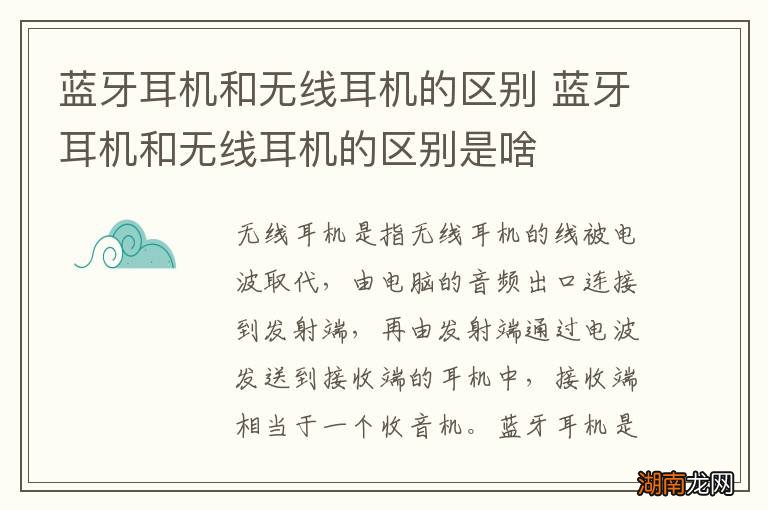 蓝牙耳机和无线耳机的区别 蓝牙耳机和无线耳机的区别是啥

无线耳机是指无线耳机的线被电波取代，由电脑的音频出口连接到发射端，再由发射端通过电波发送到接收端的耳机中，接收端相当于一个收音机。蓝牙耳机是

湖南龙网